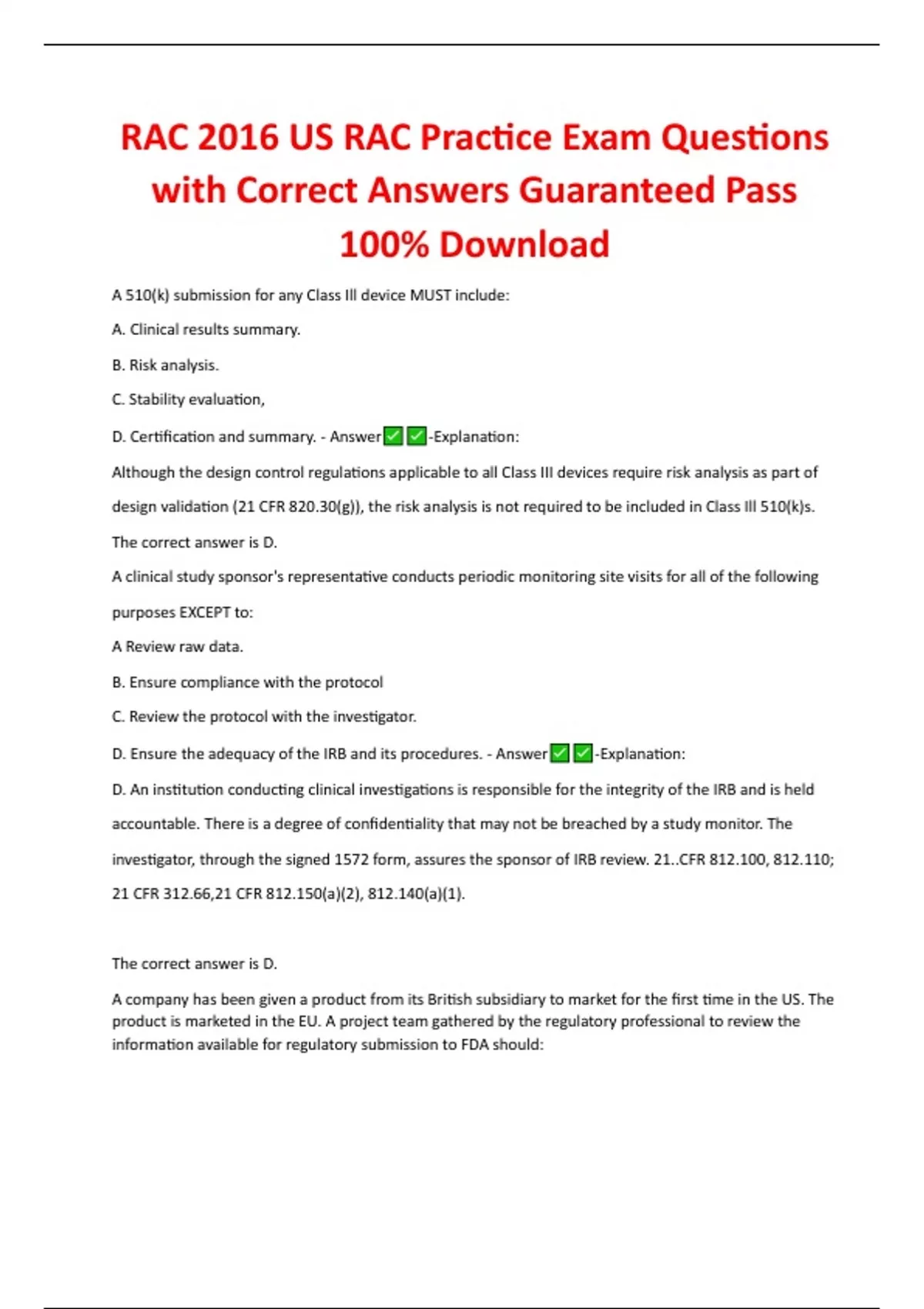 RAC 2016 US RAC Practice Exam Questions with Correct Answers Guaranteed Pass 100% Download

A 510(k) submission for any Class Ill device MUST include:

A. Clinical results summary.

B. Risk analysis.

C. Stability evaluation,

D. Certification and summary. - Answer✅✅-Explanation:

Although the design control regulations applicable to all Class III devices require risk analysis as part of design validation (21 CFR 820.30(g)), the risk analysis is not required to be included in Class Ill 510(k)s.

The correct answer is D.

A clinical study sponsor's representative conducts periodic monitoring site visits for all of the following purposes EXCEPT to:

A Review raw data.

B. Ensure compliance with the protocol

C. Review the protocol with the investigator.

D. Ensure the adequacy of the IRB and its procedures. - Answer✅✅-Explanation:

D. An institution conducting clinical investigations is responsible for the integrity of the IRB and is held accountable. There is a degree of confidentiality that may not be breached by a study monitor. The investigator, through the signed 1572 form, assures the sponsor of IRB review. 21..CFR 812.100, 812.110; 21 CFR 312.66,21 CFR 812.150(a)(2), 812.140(a)(1).

The correct answer is D.

A company has been given a product from its British subsidiary to market for the first time in the US. The product is marketed in the EU. A project team gathered by the regulatory professional to review the information available for regulatory submission to FDA should: